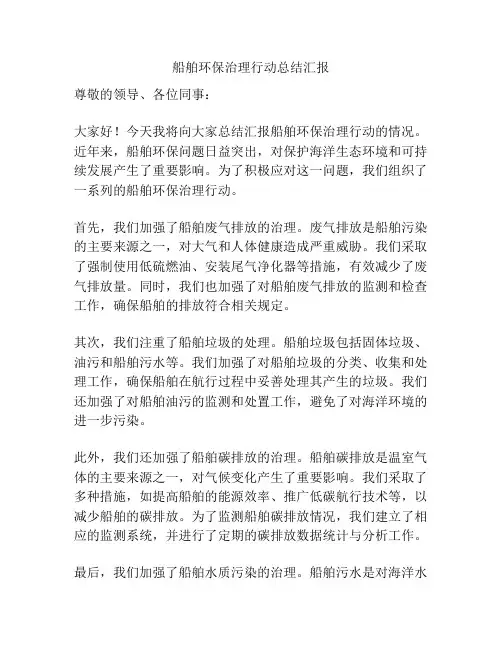 船舶环保治理行动总结汇报

尊敬的领导、各位同事：

大家好！今天我将向大家总结汇报船舶环保治理行动的情况。近年来，船舶环保问题日益突出，对保护海洋生态环境和可持续发展产生了重要影响。为了积极应对这一问题，我们组织了一系列的船舶环保治理行动。

首先，我们加强了船舶废气排放的治理。废气排放是船舶污染的主要来源之一，对大气和人体健康造成严重威胁。我们采取了强制使用低硫燃油、安装尾气净化器等措施，有效减少了废气排放量。同时，我们也加强了对船舶废气排放的监测和检查工作，确保船舶的排放符合相关规定。

其次，我们注重了船舶垃圾的处理。船舶垃圾包括固体垃圾、油污和船舶污水等。我们加强了对船舶垃圾的分类、收集和处理工作，确保船舶在航行过程中妥善处理其产生的垃圾。我们还加强了对船舶油污的监测和处置工作，避免了对海洋环境的进一步污染。

此外，我们还加强了船舶碳排放的治理。船舶碳排放是温室气体的主要来源之一，对气候变化产生了重要影响。我们采取了多种措施，如提高船舶的能源效率、推广低碳航行技术等，以减少船舶的碳排放。为了监测船舶碳排放情况，我们建立了相应的监测系统，并进行了定期的碳排放数据统计与分析工作。

最后，我们加强了船舶水质污染的治理。船舶污水是对海洋水